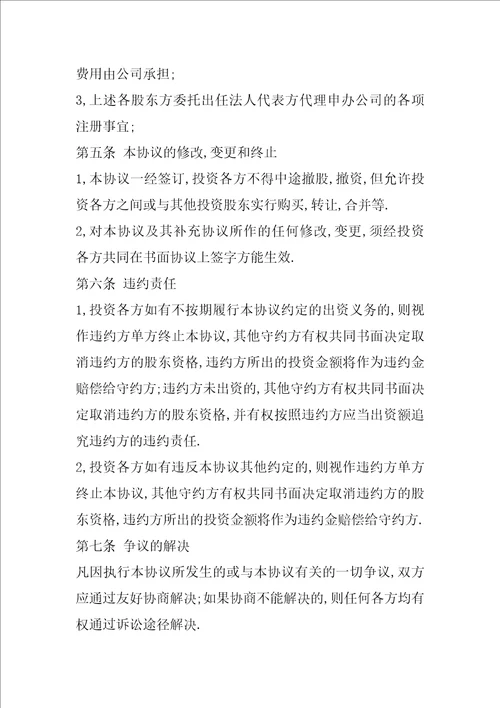 费用由公司承担;

3,上述各股东方委托出任法人代表方代理申办公司的各项注册事宜;

第五条 本协议的修改,变更和终止

1,本协议一经签订,投资各方不得中途撤股,撤资,但允许投资各方之间或与其他投资股东实行购买,转让,合并等.

2,对本协议及其补充协议所作的任何修改,变更,须经投资各方共同在书面协议上签字方能生效.

第六条 违约责任

1,投资各方如有不按期履行本协议约定的出资义务的,则视作违约方单方终止本协议,其他守约方有权共同书面决定取消违约方的股东资格,违约方所出的投资金额将作为违约金赔偿给守约方;违约方未出资的,其他守约方有权共同书面决定取消违约方的股东资格,并有权按照违约方应当出资额追究违约方的违约责任.

2,投资各方如有违反本协议其他约定的,则视作违约方单方终止本协议,其他守约方有权共同书面决定取消违约方的股东资格,违约方所出的投资金额将作为违约金赔偿给守约方.

第七条 争议的解决

凡因执行本协议所发生的或与本协议有关的一切争议,双方应通过友好协商解决;如果协商不能解决的,则任何各方均有权通过诉讼途径解决.